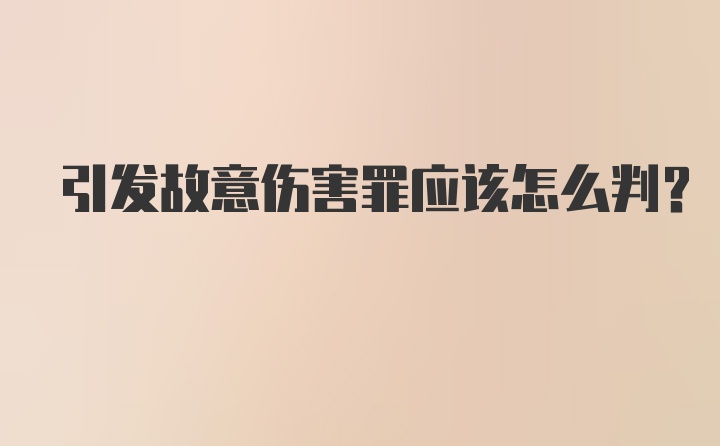 引发故意伤害罪应该怎么判?